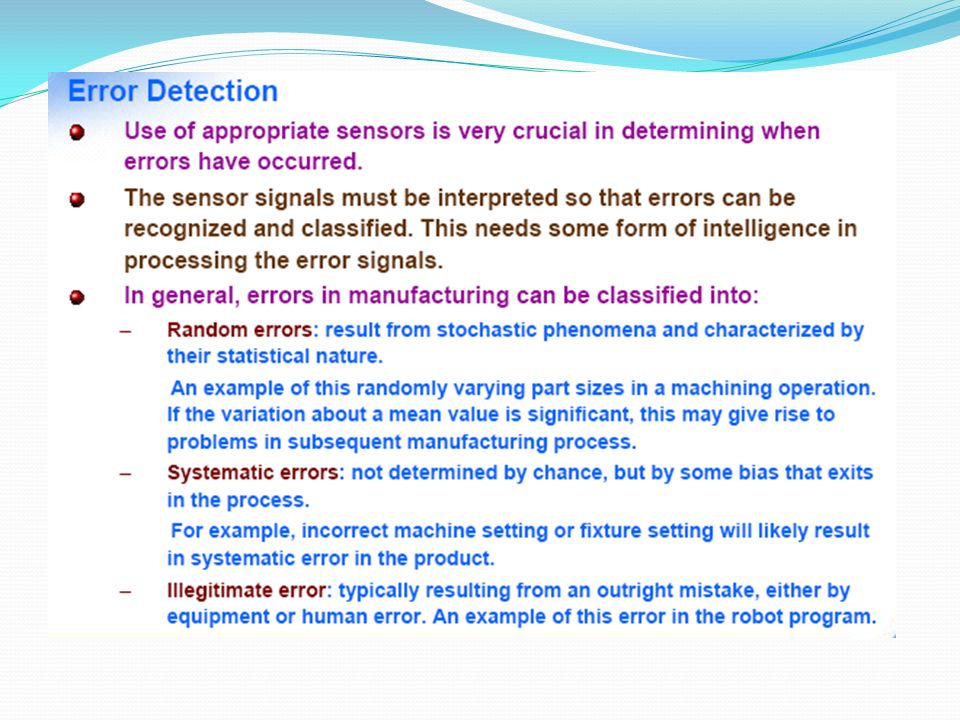 Error Detection

Use of appropriate sensors is very crucial in determining when errors have occurred.

The sensor signals must be interpreted so that errors can be recognized and classified. This needs some form of intelligence in processing the error signals.

In general, errors in manufacturing can be classified into:

– Random errors: result from stochastic phenomena and characterized by their statistical nature.

An example of this randomly varying part sizes in a machining operation. If the variation about a mean value is significant, this may give rise to problems in subsequent manufacturing process.

– Systematic errors: not determined by chance, but by some bias that exits in the process.

For example, incorrect machine setting or fixture setting will likely result in systematic error in the product.

– Illegitimate error: typically resulting from an outright mistake, either by equipment or human error. An example of this error in the robot program.